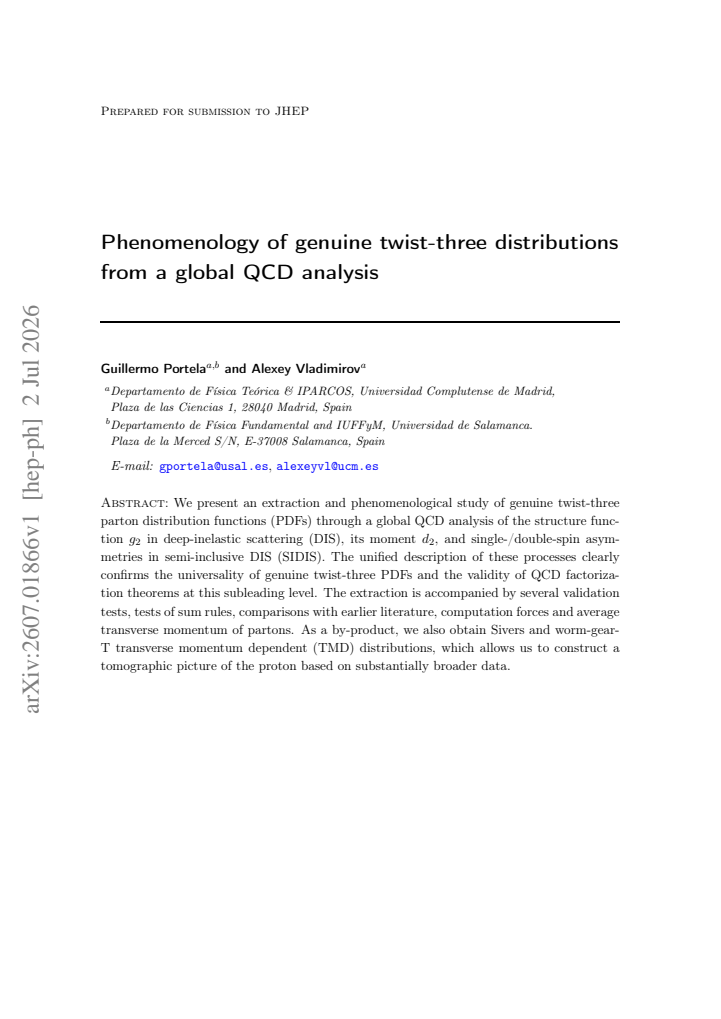 Prepared for submission to JHEP

Phenomenology of genuine twist-three distributions from a global QCD analysis

Guillermo Portela$^{a,b}$ and Alexey Vladimirov$^{a}$

$^{a}$Departamento de Física Teórica & IPARCOS, Universidad Complutense de Madrid, Plaza de las Ciencias 1, 28040 Madrid, Spain

$^{b}$Departamento de Física Fundamental and IUFFyM, Universidad de Salamanca. Plaza de la Merced S/N, E-37008 Salamanca, Spain

E-mail: gportela@usal.es, alexeyvl@ucm.es

Abstract: We present an extraction and phenomenological study of genuine twist-three parton distribution functions (PDFs) through a global QCD analysis of the structure function $g_2$ in deep-inelastic scattering (DIS), its moment $d_2$, and single-/double-spin asymmetries in semi-inclusive DIS (SIDIS). The unified description of these processes clearly confirms the universality of genuine twist-three PDFs and the validity of QCD factorization theorems at this subleading level. The extraction is accompanied by several validation tests, tests of sum rules, comparisons with earlier literature, computation forces and average transverse momentum of partons. As a by-product, we also obtain Sivers and worm-gear-T transverse momentum dependent (TMD) distributions, which allows us to construct a tomographic picture of the proton based on substantially broader data.

arXiv:2607.01866v1 [hep-ph] 2 Jul 2026